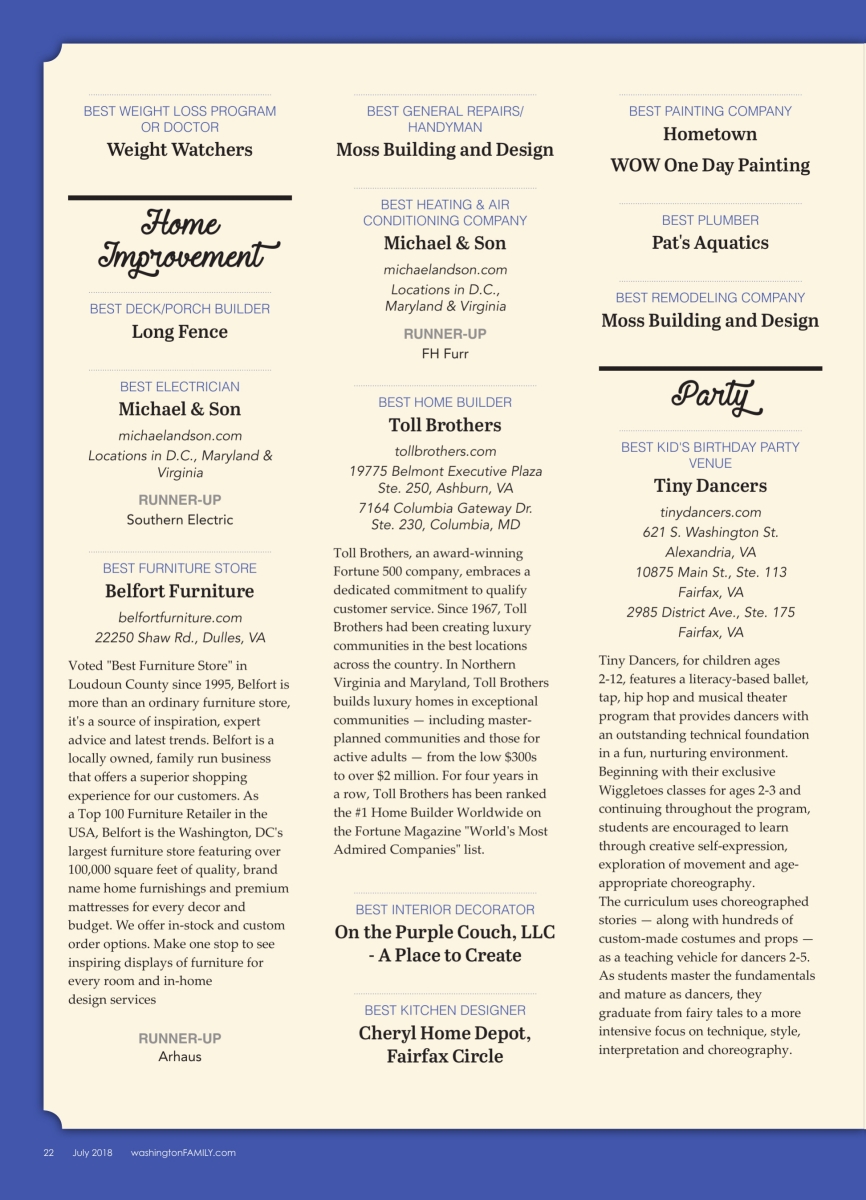 BEST WEIGHT LOSS PROGRAM OR DOCTOR
Weight Watchers

Home Improvement

BEST DECK/PORCH BUILDER
Long Fence

BEST ELECTRICIAN
Michael & Son
michaelandson.com
Locations in D.C., Maryland & Virginia

RUNNER-UP
Southern Electric

BEST FURNITURE STORE
Belfort Furniture
belfortfurniture.com
22250 Shaw Rd., Dulles, VA

Voted "Best Furniture Store" in Loudoun County since 1995, Belfort is more than an ordinary furniture store, it's a source of inspiration, expert advice and latest trends. Belfort is a locally owned, family run business that offers a superior shopping experience for our customers. As a Top 100 Furniture Retailer in the USA, Belfort is the Washington, DC's largest furniture store featuring over 100,000 square feet of quality, brand name home furnishings and premium mattresses for every decor and budget. We offer in-stock and custom order options. Make one stop to see inspiring displays of furniture for every room and in-home design services

RUNNER-UP
Arhaus

BEST GENERAL REPAIRS/ HANDYMAN
Moss Building and Design

BEST HEATING & AIR CONDITIONING COMPANY
Michael & Son
michaelandson.com
Locations in D.C., Maryland & Virginia

RUNNER-UP
FH Furr

BEST HOME BUILDER
Toll Brothers
tollbrothers.com
19775 Belmont Executive Plaza
Ste. 250, Ashburn, VA
7164 Columbia Gateway Dr.
Ste. 230, Columbia, MD

Toll Brothers, an award-winning Fortune 500 company, embraces a dedicated commitment to qualify customer service. Since 1967, Toll Brothers had been creating luxury communities in the best locations across the country. In Northern Virginia and Maryland, Toll Brothers builds luxury homes in exceptional communities — including master-planned communities and those for active adults — from the low $300s to over $2 million. For four years in a row, Toll Brothers has been ranked the #1 Home Builder Worldwide on the Fortune Magazine "World's Most Admired Companies" list.

BEST INTERIOR DECORATOR
On the Purple Couch, LLC - A Place to Create

BEST KITCHEN DESIGNER
Cheryl Home Depot, Fairfax Circle

BEST PAINTING COMPANY
Hometown
WOW One Day Painting

BEST PLUMBER
Pat's Aquatics

BEST REMODELING COMPANY
Moss Building and Design

Party

BEST KID'S BIRTHDAY PARTY VENUE
Tiny Dancers
tinydancers.com
621 S. Washington St.
Alexandria, VA
10875 Main St., Ste. 113
Fairfax, VA
2985 District Ave., Ste. 175
Fairfax, VA

Tiny Dancers, for children ages 2-12, features a literacy-based ballet, tap, hip hop and musical theater program that provides dancers with an outstanding technical foundation in a fun, nurturing environment. Beginning with their exclusive Wiggletoes classes for ages 2-3 and continuing throughout the program, students are encouraged to learn through creative self-expression, exploration of movement and age-appropriate choreography.
The curriculum uses choreographed stories — along with hundreds of custom-made costumes and props — as a teaching vehicle for dancers 2-5. As students master the fundamentals and mature as dancers, they graduate from fairy tales to a more intensive focus on technique, style, interpretation and choreography.

22 July 2018 washingtonFAMILY.com